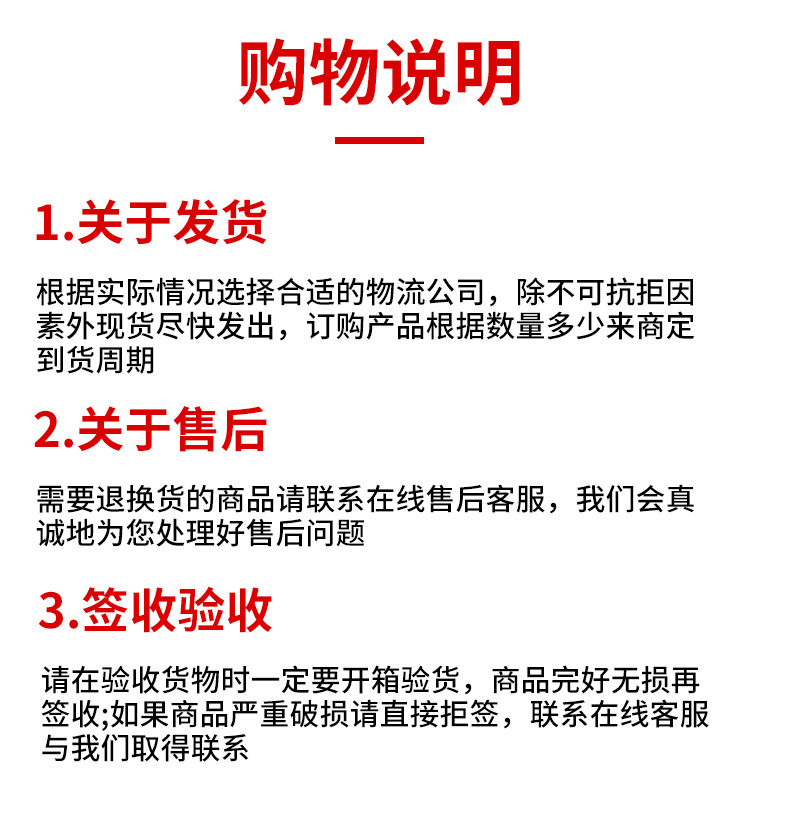 购物说明

1.关于发货

根据实际情况选择合适的物流公司，除不可抗拒因素外现货尽快发出，订购产品根据数量多少来商定到货周期

2.关于售后

需要退换货的商品请联系在线售后客服，我们会真诚地为您处理好售后问题

3.签收验收

请在验收货物时一定要开箱验货，商品完好无损再签收;如果商品严重破损请直接拒签，联系在线客服与我们取得联系